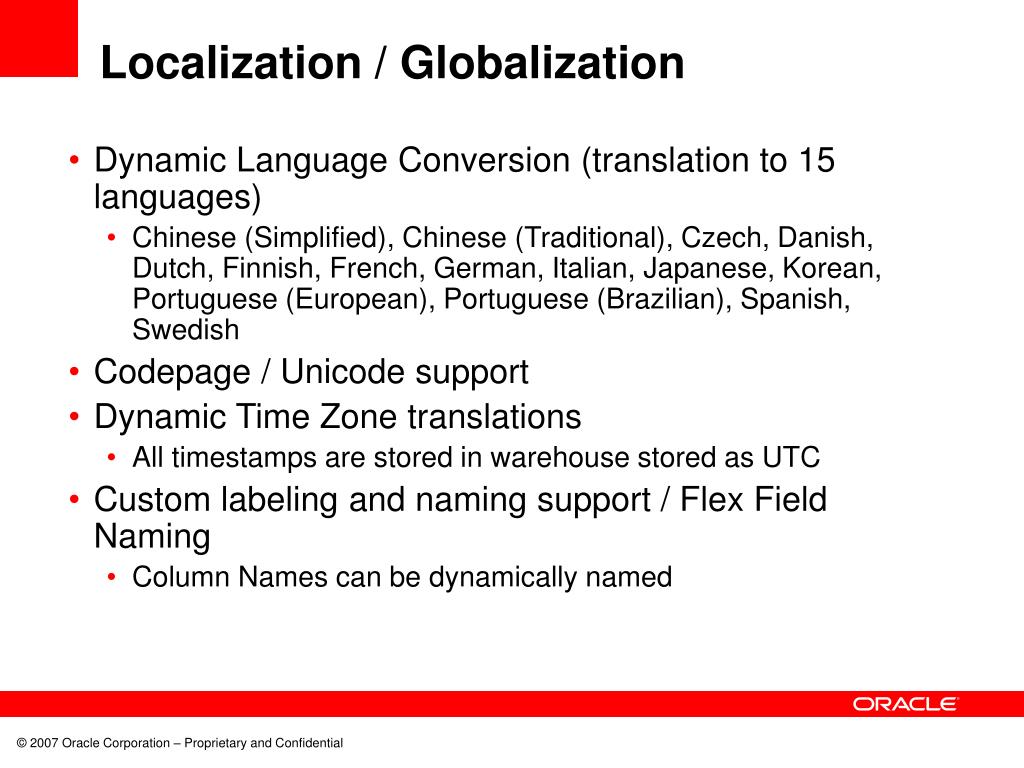 Localization / Globalization

• Dynamic Language Conversion (translation to 15 languages)
  • Chinese (Simplified), Chinese (Traditional), Czech, Danish, Dutch, Finnish, French, German, Italian, Japanese, Korean, Portuguese (European), Portuguese (Brazilian), Spanish, Swedish
• Codepage / Unicode support
• Dynamic Time Zone translations
  • All timestamps are stored in warehouse stored as UTC
• Custom labeling and naming support / Flex Field Naming
  • Column Names can be dynamically named

ORACLE

© 2007 Oracle Corporation – Proprietary and Confidential